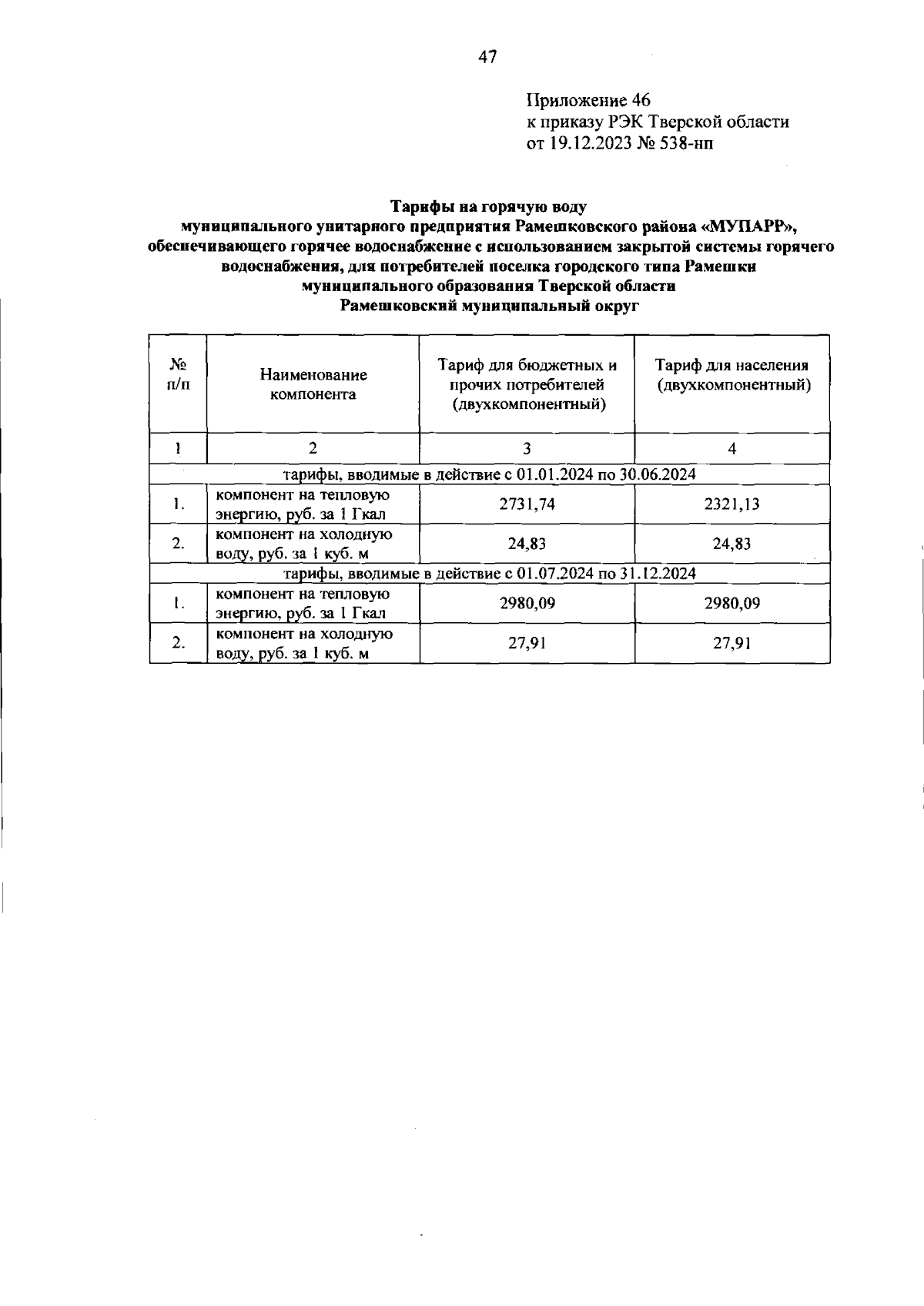 47

Приложение 46
к приказу РЭК Тверской области
от 19.12.2023 № 538-нп

Тарифы на горячую воду
муниципального унитарного предприятия Рамешковского района «МУПАРР», обеспечивающего горячее водоснабжение с использованием закрытой системы горячего водоснабжения, для потребителей поселка городского типа Рамешки муниципального образования Тверской области
Рамешковский муниципальный округ

| № п/п | Наименование компонента | Тариф для бюджетных и прочих потребителей (двухкомпонентный) | Тариф для населения (двухкомпонентный) |
|---|---|---|---|
| 1 | 2 | 3 | 4 |
| тарифы, вводимые в действие с 01.01.2024 по 30.06.2024 | | | |
| 1. | компонент на тепловую энергию, руб. за 1 Гкал | 2731,74 | 2321,13 |
| 2. | компонент на холодную воду, руб. за 1 куб. м | 24,83 | 24,83 |
| тарифы, вводимые в действие с 01.07.2024 по 31.12.2024 | | | |
| 1. | компонент на тепловую энергию, руб. за 1 Гкал | 2980,09 | 2980,09 |
| 2. | компонент на холодную воду, руб. за 1 куб. м | 27,91 | 27,91 |